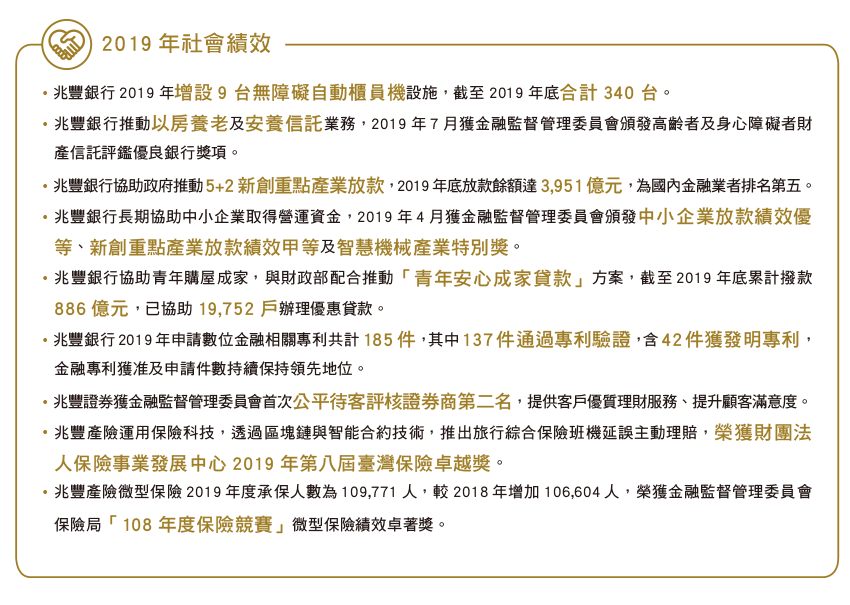 2019 年社會績效

• 兆豐銀行 2019 年增設 9 台無障礙自動櫃員機設施，截至 2019 年底合計 340 台。

• 兆豐銀行推動以房養老及安養信託業務，2019 年 7 月獲金融監督管理委員會頒發高齡者及身心障礙者財產信託評鑑優良銀行獎項。

• 兆豐銀行協助政府推動 5+2 新創重點產業放款，2019 年底放款餘額達 3,951 億元，為國內金融業者排名第五。

• 兆豐銀行長期協助中小企業取得營運資金，2019 年 4 月獲金融監督管理委員會頒發中小企業放款績效優等、新創重點產業放款績效甲等及智慧機械產業特別獎。

• 兆豐銀行協助青年購屋成家，與財政部配合推動「青年安心成家貸款」方案，截至 2019 年底累計撥款 886 億元，已協助 19,752 戶辦理優惠貸款。

• 兆豐銀行 2019 年申請數位金融相關專利共計 185 件，其中 137 件通過專利驗證，含 42 件獲發明專利，金融專利獲准及申請件數持續保持領先地位。

• 兆豐證券獲金融監督管理委員會首次公平待客評核證券商第二名，提供客戶優質理財服務、提升顧客滿意度。

• 兆豐產險運用保險科技，透過區塊鏈與智能合約技術，推出旅行綜合保險班機延誤主動理賠，榮獲財團法人保險事業發展中心 2019 年第八屆臺灣保險卓越獎。

• 兆豐產險微型保險 2019 年度承保人數為 109,771 人，較 2018 年增加 106,604 人，榮獲金融監督管理委員會保險局「108 年度保險競賽」微型保險績效卓著獎。